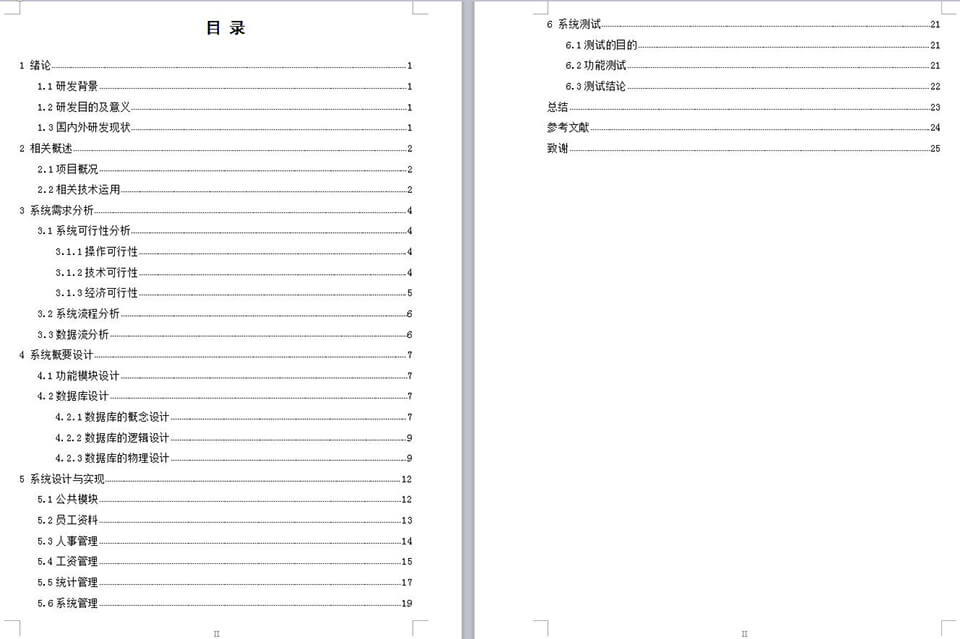 目 录

1 绪论 1
1.1 研发背景 1
1.2 研发目的及意义 1
1.3 国内外研发现状 1
2 相关概述 2
2.1 项目概况 2
2.2 相关技术运用 2
3 系统需求分析 4
3.1 系统可行性分析 4
3.1.1 操作可行性 4
3.1.2 技术可行性 4
3.1.3 经济可行性 5
3.2 系统流程分析 6
3.3 数据流分析 6
4 系统概要设计 7
4.1 功能模块设计 7
4.2 数据库设计 7
4.2.1 数据库的概念设计 7
4.2.2 数据库的逻辑设计 9
4.2.3 数据库的物理设计 9
5 系统设计与实现 12
5.1 公共模块 12
5.2 员工资料 13
5.3 人事管理 14
5.4 工资管理 15
5.5 统计管理 17
5.6 系统管理 19

II

6 系统测试 21
6.1 测试的目的 21
6.2 功能测试 21
6.3 测试结论 22
总结 23
参考文献 24
致谢 25

II